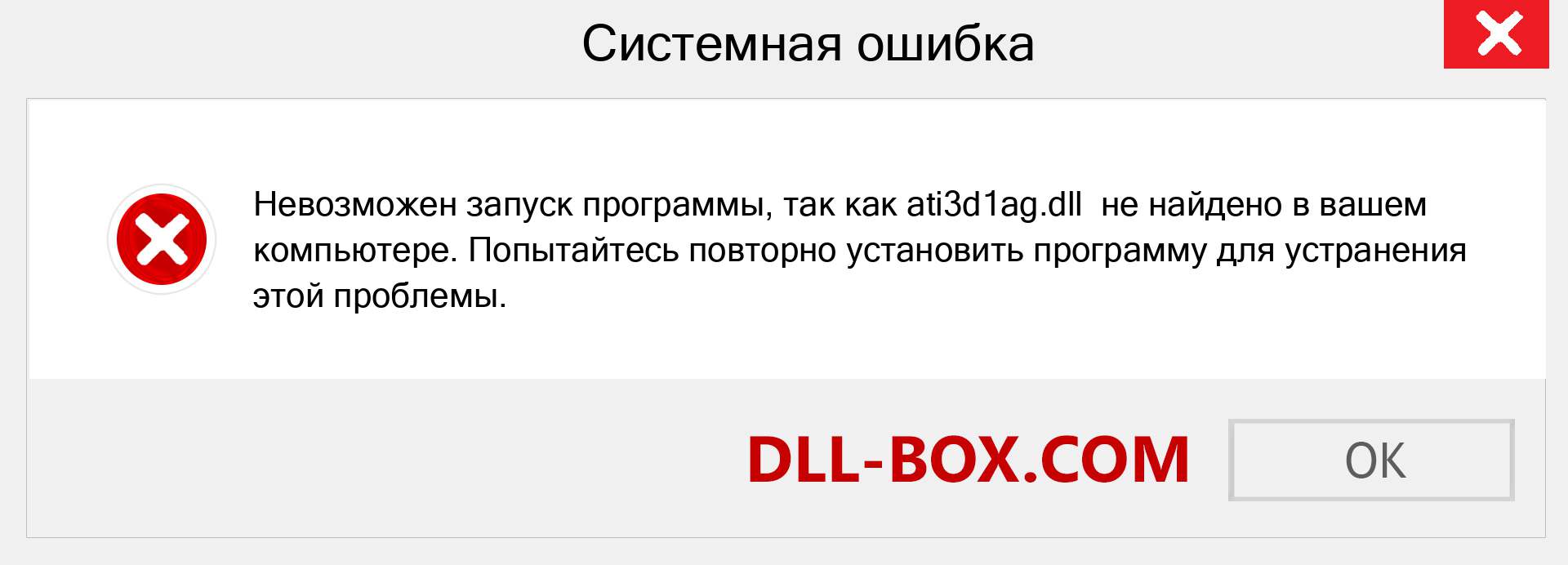 Системная ошибка

Невозможен запуск программы, так как ati3d1ag.dll не найдено в вашем компьютере. Попытайтесь повторно установить программу для устранения этой проблемы.

DLL-BOX.COM

OK